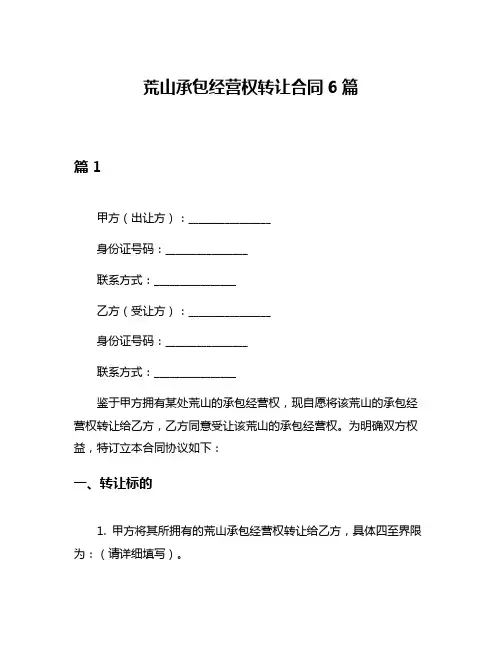 荒山承包经营权转让合同 6 篇

篇 1

甲方（出让方）：______________

身份证号码：______________

联系方式：______________

乙方（受让方）：______________

身份证号码：______________

联系方式：______________

鉴于甲方拥有某处荒山的承包经营权，现自愿将该荒山的承包经营权转让给乙方，乙方同意受让该荒山的承包经营权。为明确双方权益，特订立本合同协议如下：

一、转让标的

1. 甲方将其所拥有的荒山承包经营权转让给乙方，具体四至界限为：（请详细填写）。